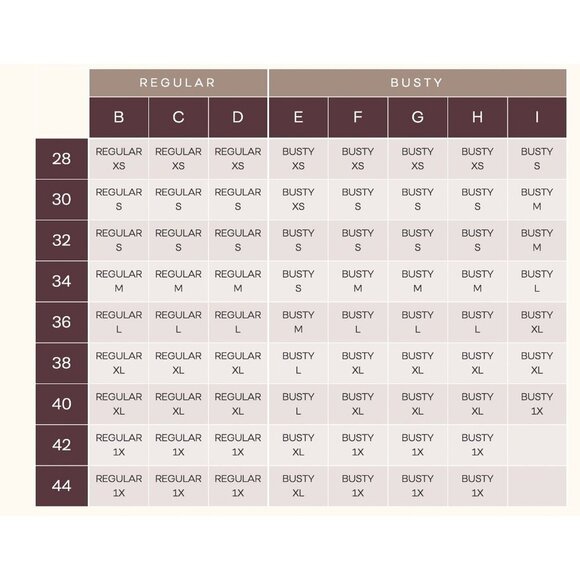 | | REGULAR | | | BUSTY | | | | |
|---|---|---|---|---|---|---|---|---|
| | B | C | D | E | F | G | H | I |
| 28 | REGULAR XS | REGULAR XS | REGULAR XS | BUSTY XS | BUSTY XS | BUSTY XS | BUSTY XS | BUSTY S |
| 30 | REGULAR S | REGULAR S | REGULAR S | BUSTY XS | BUSTY S | BUSTY S | BUSTY S | BUSTY M |
| 32 | REGULAR S | REGULAR S | REGULAR S | BUSTY S | BUSTY S | BUSTY S | BUSTY S | BUSTY M |
| 34 | REGULAR M | REGULAR M | REGULAR M | BUSTY S | BUSTY M | BUSTY M | BUSTY M | BUSTY L |
| 36 | REGULAR L | REGULAR L | REGULAR L | BUSTY M | BUSTY L | BUSTY L | BUSTY L | BUSTY XL |
| 38 | REGULAR XL | REGULAR XL | REGULAR XL | BUSTY L | BUSTY XL | BUSTY XL | BUSTY XL | BUSTY XL |
| 40 | REGULAR XL | REGULAR XL | REGULAR XL | BUSTY L | BUSTY XL | BUSTY XL | BUSTY XL | BUSTY 1X |
| 42 | REGULAR 1X | REGULAR 1X | REGULAR 1X | BUSTY XL | BUSTY 1X | BUSTY 1X | BUSTY 1X | |
| 44 | REGULAR 1X | REGULAR 1X | REGULAR 1X | BUSTY XL | BUSTY 1X | BUSTY 1X | BUSTY 1X | |